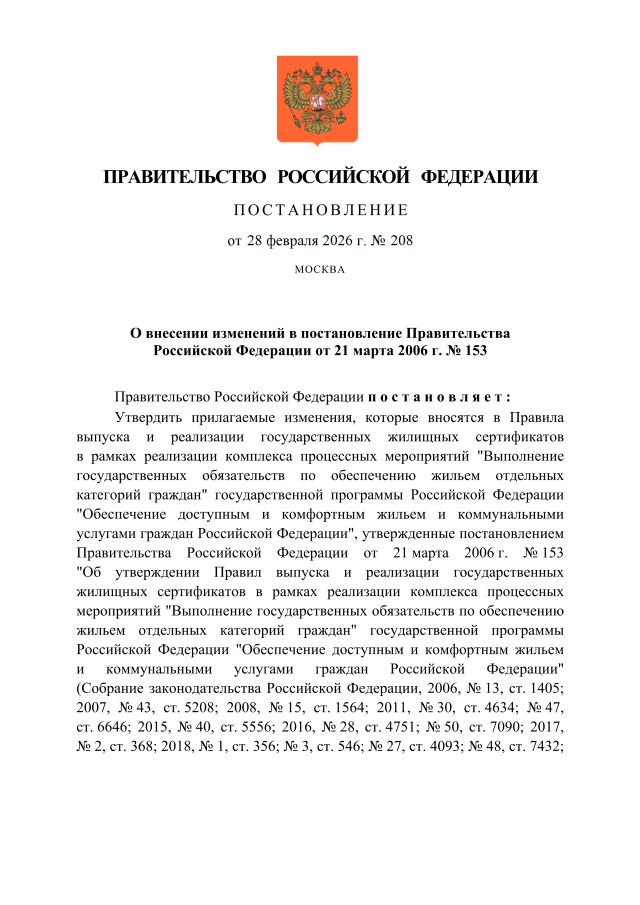 ПРАВИТЕЛЬСТВО РОССИЙСКОЙ ФЕДЕРАЦИИ

ПОСТАНОВЛЕНИЕ

от 28 февраля 2026 г. № 208

МОСКВА

О внесении изменений в постановление Правительства Российской Федерации от 21 марта 2006 г. № 153

Правительство Российской Федерации постановляет:

Утвердить прилагаемые изменения, которые вносятся в Правила выпуска и реализации государственных жилищных сертификатов в рамках реализации комплекса процессных мероприятий "Выполнение государственных обязательств по обеспечению жильем отдельных категорий граждан" государственной программы Российской Федерации "Обеспечение доступным и комфортным жильем и коммунальными услугами граждан Российской Федерации", утвержденные постановлением Правительства Российской Федерации от 21 марта 2006 г. № 153 "Об утверждении Правил выпуска и реализации государственных жилищных сертификатов в рамках реализации комплекса процессных мероприятий "Выполнение государственных обязательств по обеспечению жильем отдельных категорий граждан" государственной программы Российской Федерации "Обеспечение доступным и комфортным жильем и коммунальными услугами граждан Российской Федерации" (Собрание законодательства Российской Федерации, 2006, № 13, ст. 1405; 2007, № 43, ст. 5208; 2008, № 15, ст. 1564; 2011, № 30, ст. 4634; № 47, ст. 6646; 2015, № 40, ст. 5556; 2016, № 28, ст. 4751; № 50, ст. 7090; 2017, № 2, ст. 368; 2018, № 1, ст. 356; № 3, ст. 546; № 27, ст. 4093; № 48, ст. 7432;